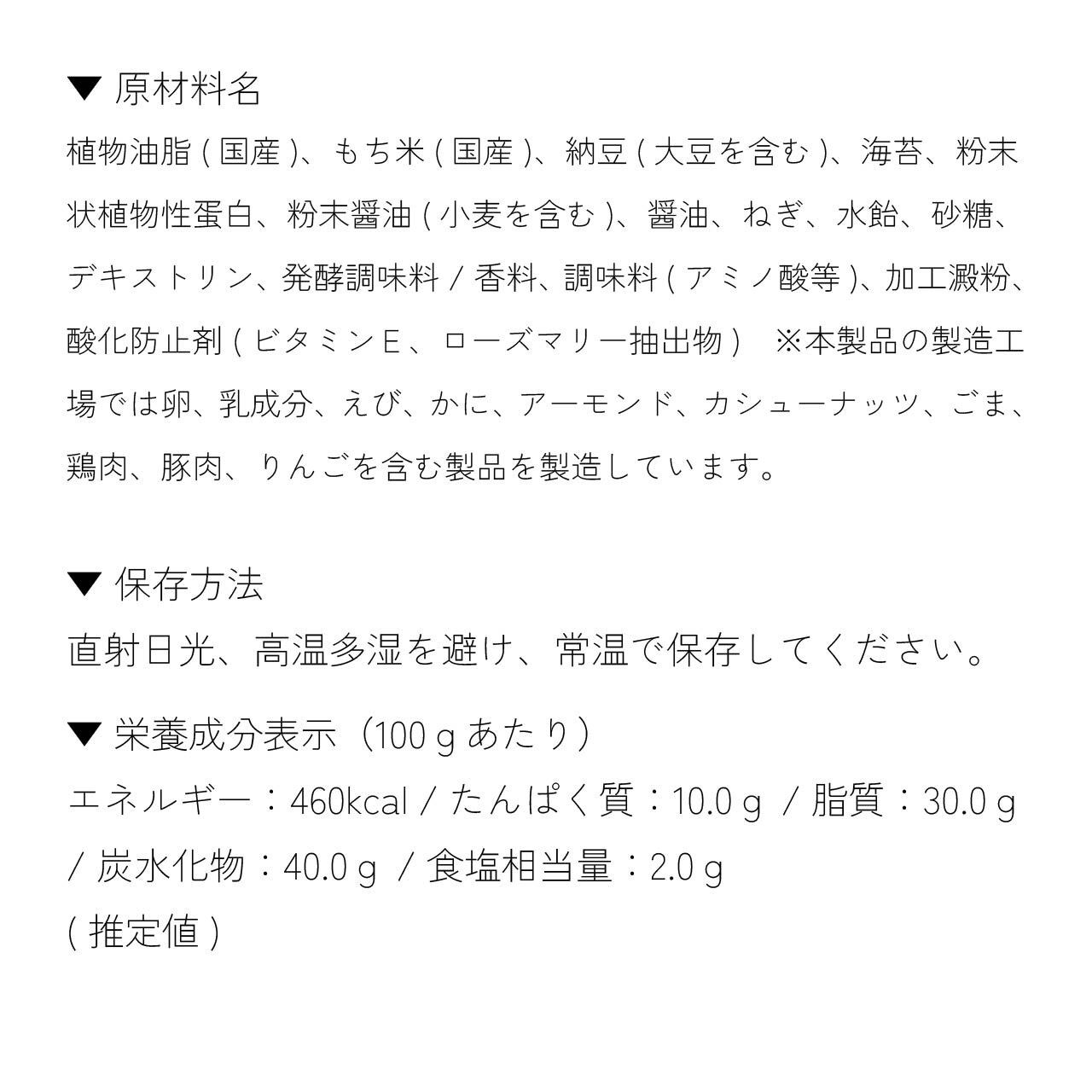 ▼ 原材料名

植物油脂(国産)、もち米(国産)、納豆(大豆を含む)、海苔、粉末状植物性蛋白、粉末醤油(小麦を含む)、醤油、ねぎ、水飴、砂糖、デキストリン、発酵調味料/香料、調味料(アミノ酸等)、加工澱粉、酸化防止剤(ビタミンE、ローズマリー抽出物) ※本製品の製造工場では卵、乳成分、えび、かに、アーモンド、カシューナッツ、ごま、鶏肉、豚肉、りんごを含む製品を製造しています。

▼ 保存方法

直射日光、高温多湿を避け、常温で保存してください。

▼ 栄養成分表示(100gあたり)

エネルギー:460kcal/たんぱく質:10.0g/脂質:30.0g/炭水化物:40.0g/食塩相当量:2.0g

(推定値)